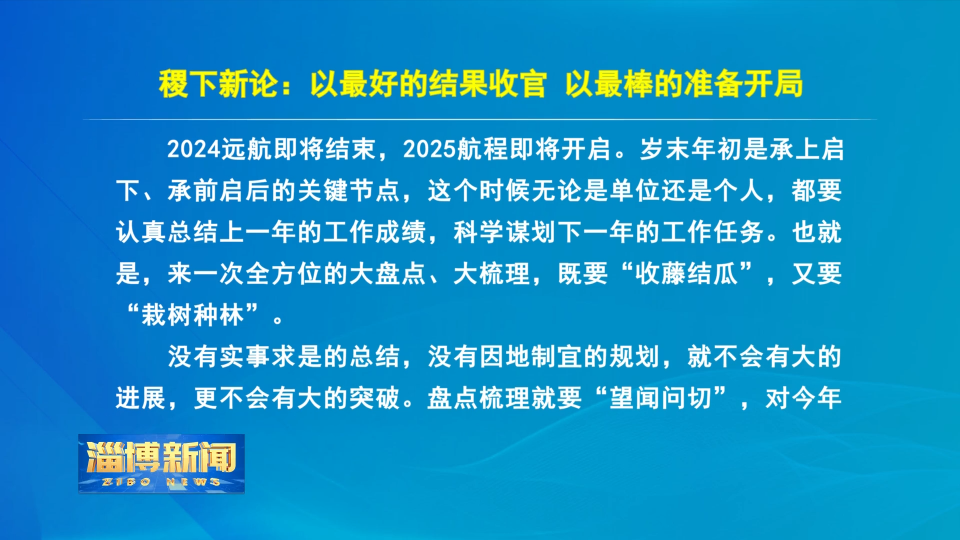 稷下新论：以最好的结果收官 以最棒的准备开局

2024远航即将结束，2025航程即将开启。岁末年初是承上启下、承前启后的关键节点，这个时候无论是单位还是个人，都要认真总结上一年的工作成绩，科学谋划下一年的工作任务。也就是，来一次全方位的大盘点、大梳理，既要“收藤结瓜”，又要“栽树种林”。

没有实事求是的总结，没有因地制宜的规划，就不会有大的进展，更不会有大的突破。盘点梳理就要“望闻问切”，对今年

淄博新闻
ZIBO NEWS